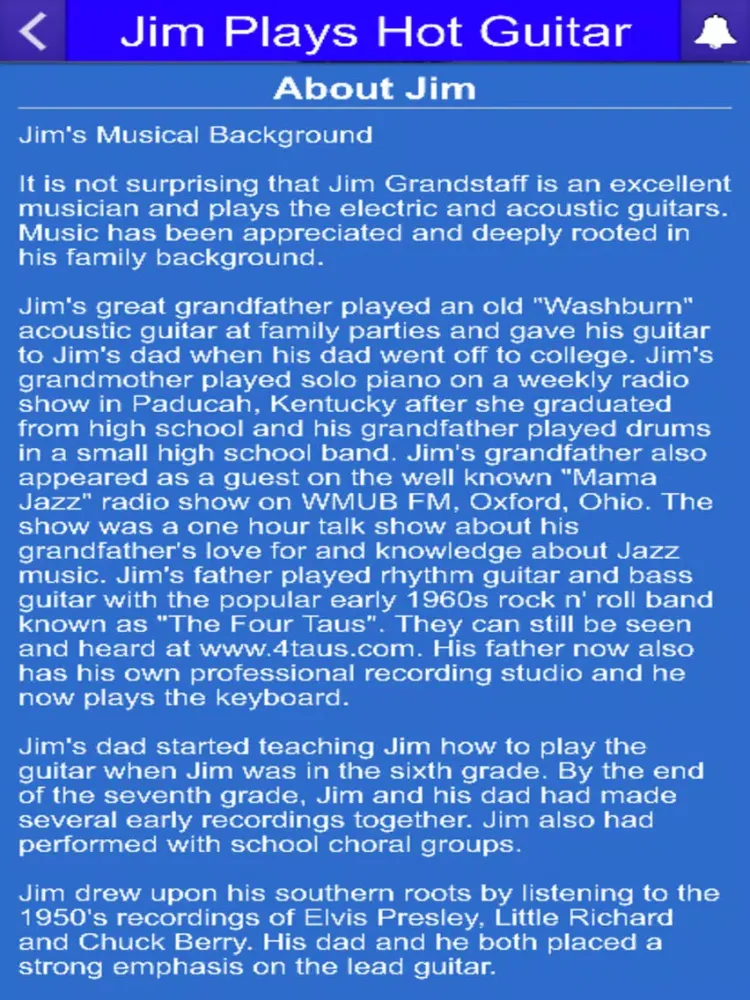 Jim Plays Hot Guitar

About Jim

Jim's Musical Background

It is not surprising that Jim Grandstaff is an excellent musician and plays the electric and acoustic guitars. Music has been appreciated and deeply rooted in his family background.

Jim's great grandfather played an old "Washburn" acoustic guitar at family parties and gave his guitar to Jim's dad when his dad went off to college. Jim's grandmother played solo piano on a weekly radio show in Paducah, Kentucky after she graduated from high school and his grandfather played drums in a small high school band. Jim's grandfather also appeared as a guest on the well known "Mama Jazz" radio show on WMUB FM, Oxford, Ohio. The show was a one hour talk show about his grandfather's love for and knowledge about Jazz music. Jim's father played rhythm guitar and bass guitar with the popular early 1960s rock n' roll band known as "The Four Taus". They can still be seen and heard at www.4taus.com. His father now also has his own professional recording studio and he now plays the keyboard.

Jim's dad started teaching Jim how to play the guitar when Jim was in the sixth grade. By the end of the seventh grade, Jim and his dad had made several early recordings together. Jim also had performed with school choral groups.

Jim drew upon his southern roots by listening to the 1950's recordings of Elvis Presley, Little Richard and Chuck Berry. His dad and he both placed a strong emphasis on the lead guitar.